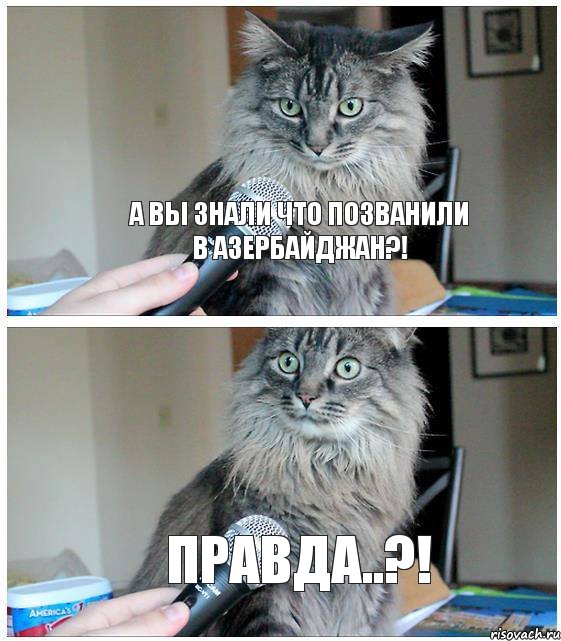 А ВЫ ЗНАЛИ ЧТО ПОЗВАНИЛИ В АЗЕРБАЙДЖАН?!

ПРАВДА..?!

AMERICA'S

risovach.ru